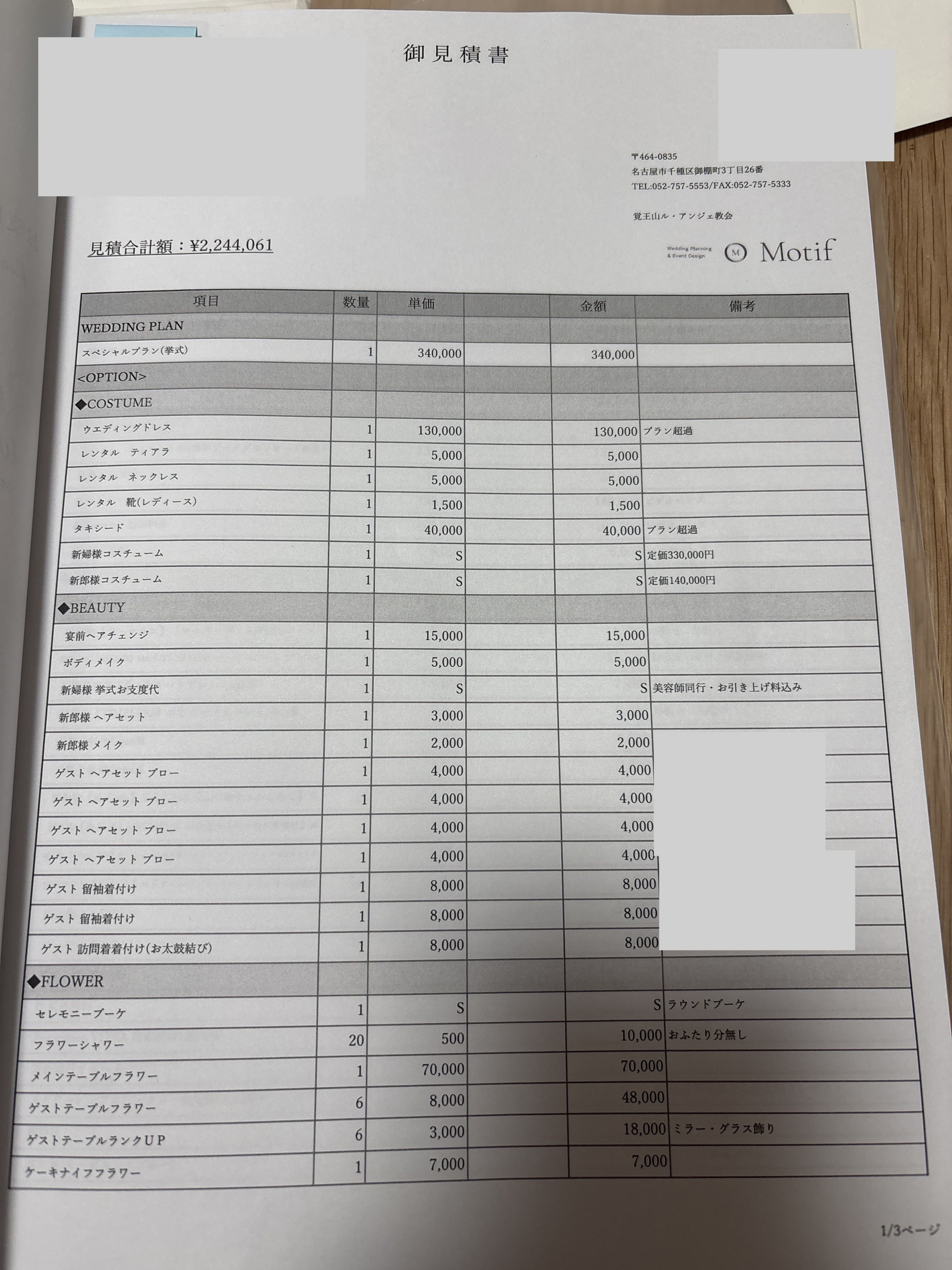 御見積書

〒464-0835
名古屋市千種区御棚町3丁目26番
TEL:052-757-5553/FAX:052-757-5333

覚王山ル・アンジェ教会

見積合計額：¥2,244,061

Wedding Planning & Event Design M Motif

| 項目 | 数量 | 単価 | | 金額 | 備考 |
|---|---|---|---|---|---|
| WEDDING PLAN | | | | | |
| スペシャルプラン(挙式) | 1 | 340,000 | | 340,000 | |
| <OPTION> | | | | | |
| ◆COSTUME | | | | | |
| ウエディングドレス | 1 | 130,000 | | 130,000 | プラン超過 |
| レンタル　ティアラ | 1 | 5,000 | | 5,000 | |
| レンタル　ネックレス | 1 | 5,000 | | 5,000 | |
| レンタル　靴(レディース) | 1 | 1,500 | | 1,500 | |
| タキシード | 1 | 40,000 | | 40,000 | プラン超過 |
| 新婦様コスチューム | 1 | S | | S | 定価330,000円 |
| 新郎様コスチューム | 1 | S | | S | 定価140,000円 |
| ◆BEAUTY | | | | | |
| 宴前ヘアチェンジ | 1 | 15,000 | | 15,000 | |
| ボディメイク | 1 | 5,000 | | 5,000 | |
| 新婦様 挙式お支度代 | 1 | S | | S | 美容師同行・お引き上げ料込み |
| 新郎様 ヘアセット | 1 | 3,000 | | 3,000 | |
| 新郎様 メイク | 1 | 2,000 | | 2,000 | |
| ゲスト ヘアセット ブロー | 1 | 4,000 | | 4,000 | |
| ゲスト ヘアセット ブロー | 1 | 4,000 | | 4,000 | |
| ゲスト ヘアセット ブロー | 1 | 4,000 | | 4,000 | |
| ゲスト ヘアセット ブロー | 1 | 4,000 | | 4,000 | |
| ゲスト 留袖着付け | 1 | 8,000 | | 8,000 | |
| ゲスト 留袖着付け | 1 | 8,000 | | 8,000 | |
| ゲスト 訪問着着付け(お太鼓結び) | 1 | 8,000 | | 8,000 | |
| ◆FLOWER | | | | | |
| セレモニーブーケ | 1 | S | | S | ラウンドブーケ |
| フラワーシャワー | 20 | 500 | | 10,000 | おふたり分無し |
| メインテーブルフラワー | 1 | 70,000 | | 70,000 | |
| ゲストテーブルフラワー | 6 | 8,000 | | 48,000 | |
| ゲストテーブルランクUP | 6 | 3,000 | | 18,000 | ミラー・グラス飾り |
| ケーキナイフフラワー | 1 | 7,000 | | 7,000 | |

1/3ページ